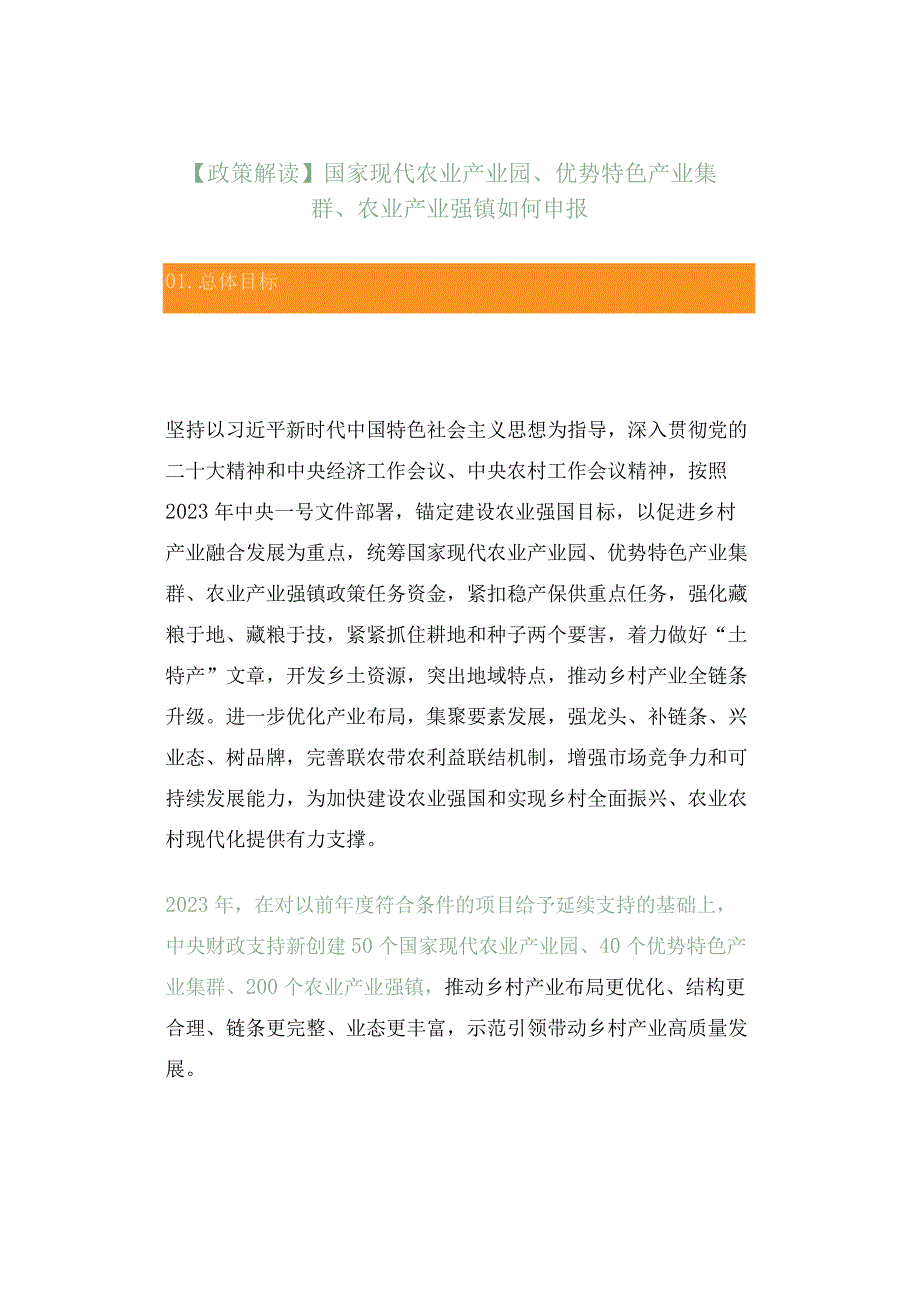 【政策解读】国家现代农业产业园、优势特色产业集群、农业产业强镇如何申报

01.总体目标

坚持以习近平新时代中国特色社会主义思想为指导，深入贯彻党的二十大精神和中央经济工作会议、中央农村工作会议精神，按照2023年中央一号文件部署，锚定建设农业强国目标，以促进乡村产业融合发展为重点，统筹国家现代农业产业园、优势特色产业集群、农业产业强镇政策任务资金，紧扣稳产保供重点任务，强化藏粮于地、藏粮于技，紧紧抓住耕地和种子两个要害，着力做好“土特产”文章，开发乡土资源，突出地域特点，推动乡村产业全链条升级。进一步优化产业布局，集聚要素发展，强龙头、补链条、兴业态、树品牌，完善联农带农利益联结机制，增强市场竞争力和可持续发展能力，为加快建设农业强国和实现乡村全面振兴、农业农村现代化提供有力支撑。

2023年，在对以前年度符合条件的项目给予延续支持的基础上，中央财政支持新创建50个国家现代农业产业园、40个优势特色产业集群、200个农业产业强镇，推动乡村产业布局更优化、结构更合理、链条更完整、业态更丰富，示范引领带动乡村产业高质量发展。